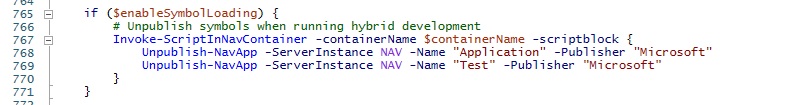 764
765 if ($enableSymbolLoading) {
766 # Unpublish symbols when running hybrid development
767 Invoke-ScriptInNavContainer -containerName $containerName -scriptblock {
768 Unpublish-NavApp -ServerInstance NAV -Name "Application" -Publisher "Microsoft"
769 Unpublish-NavApp -ServerInstance NAV -Name "Test" -Publisher "Microsoft"
770 }
771 }
772